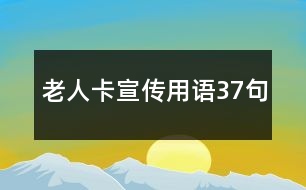 老人卡宣传用语37句